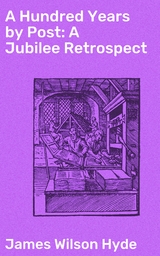 A Hundred Years by Post: A Jubilee Retrospect

James Wilson Hyde